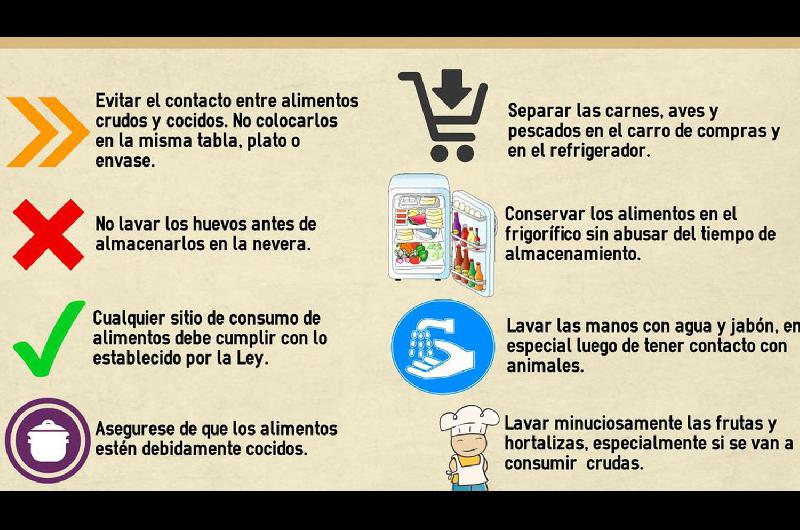 Evitar el contacto entre alimentos crudos y cocidos. No colocarlos en la misma tabla, plato o envase.

No lavar los huevos antes de almacenarlos en la nevera.

Cualquier sitio de consumo de alimentos debe cumplir con lo establecido por la Ley.

Asegurese de que los alimentos estén debidamente cocidos.

Separar las carnes, aves y pescados en el carro de compras y en el refrigerador.

Conservar los alimentos en el frigorífico sin abusar del tiempo de almacenamiento.

Lavar las manos con agua y jabón, en especial luego de tener contacto con animales.

Lavar minuciosamente las frutas y hortalizas, especialmente si se van a consumir crudas.